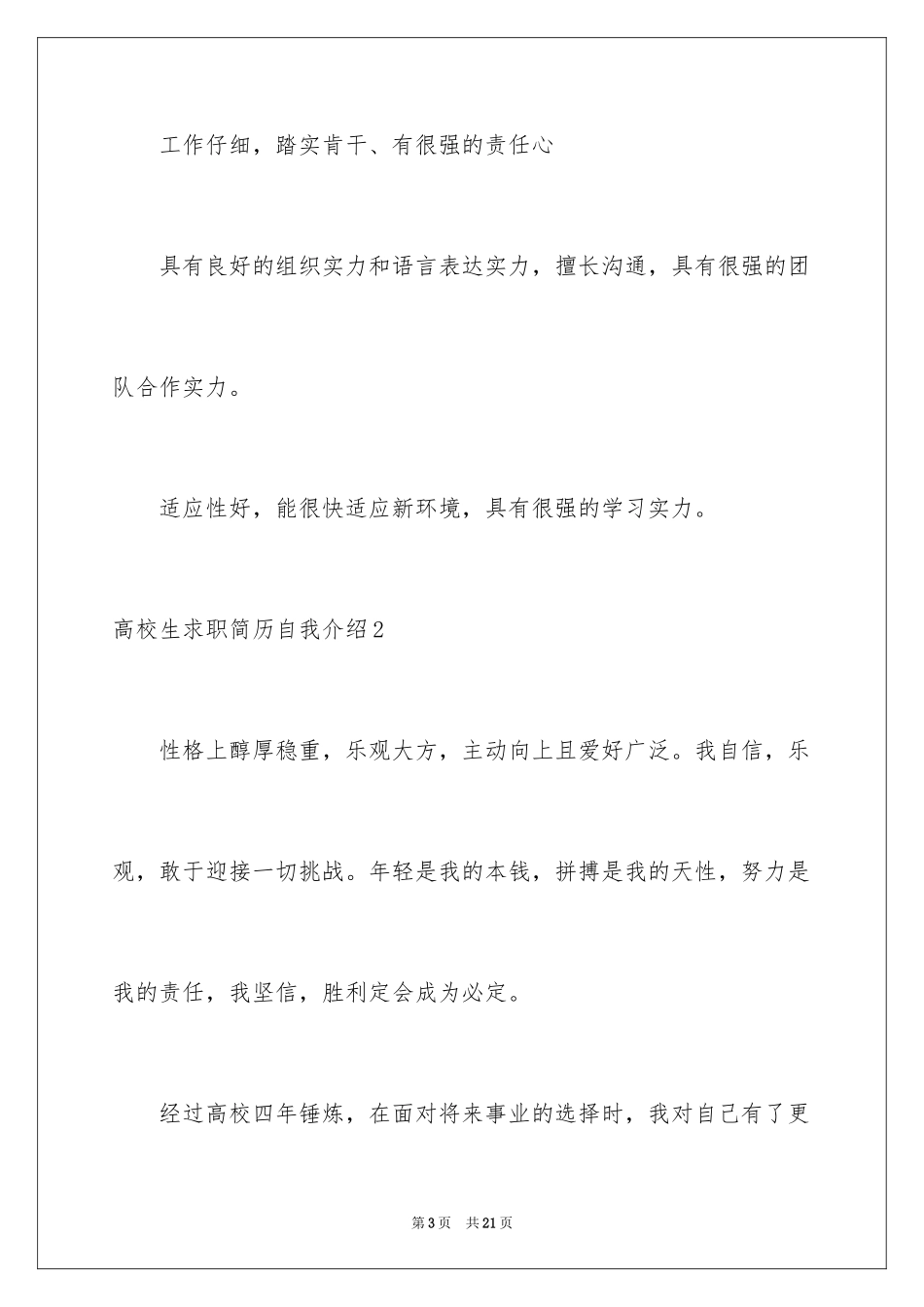 工作仔细，踏实肯干、有很强的责任心

具有良好的组织实力和语言表达实力，擅长沟通，具有很强的团队合作实力。

适应性好，能很快适应新环境，具有很强的学习实力。

高校生求职简历自我介绍2

性格上醇厚稳重，乐观大方，主动向上且爱好广泛。我自信，乐观，敢于迎接一切挑战。年轻是我的本钱，拼搏是我的天性，努力是我的责任，我坚信，胜利定会成为必定。

经过高校四年锤炼，在面对将来事业的选择时，我对自己有了更

第3页　共21页